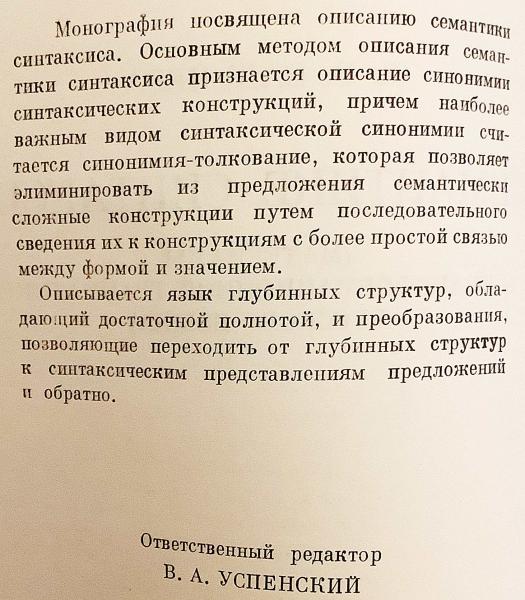 Монография посвящена описанию семантики синтаксиса. Основным методом описания семантики синтаксиса признается описание синонимии синтаксических конструкций, причем наиболее важным видом синтаксической синонимии считается синонимия-толкование, которая позволяет элиминировать из предложения семантически сложные конструкции путем последовательного сведения их к конструкциям с более простой связью между формой и значением.

Описывается язык глубинных структур, обладающий достаточной полнотой, и преобразования, позволяющие переходить от глубинных структур к синтаксическим представлениям предложений и обратно.

Ответственный редактор
В. А. УСПЕНСКИЙ